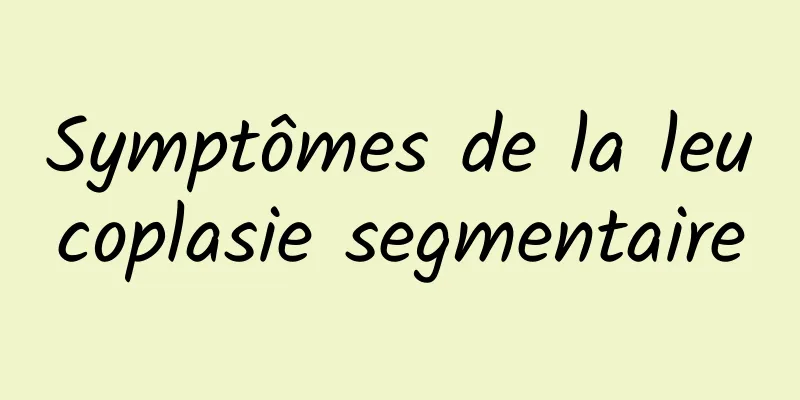 Symptômes de la leucoplasie segmentaire